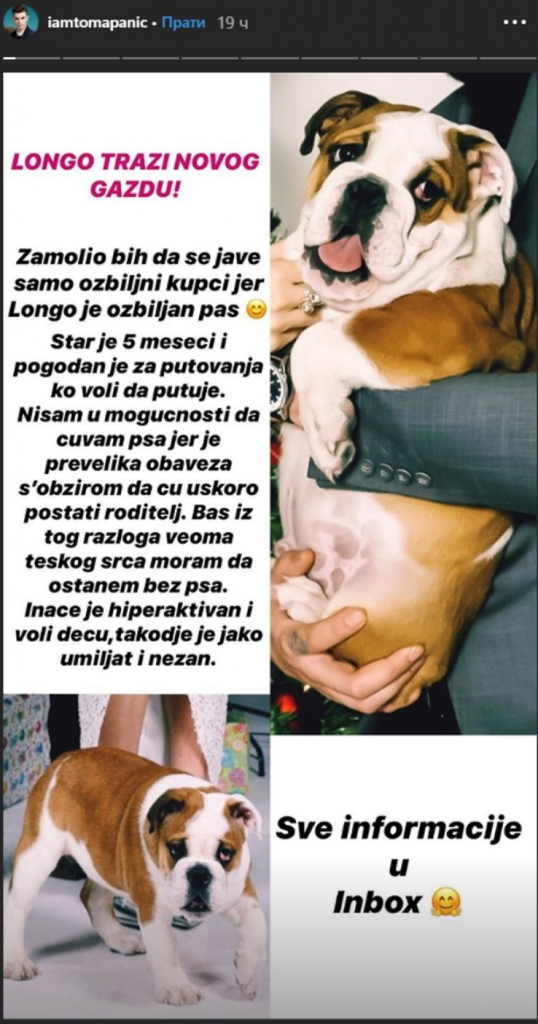 iamtomapanic • Прати 19 ч

LONGO TRAZI NOVOG GAZDU!

Zamolio bih da se jave samo ozbiljni kupci jer Longo je ozbiljan pas 😊
Star je 5 meseci i pogodan je za putovanja ko voli da putuje. Nisam u mogucnosti da cuvam psa jer je prevelika obaveza s'obzirom da cu uskoro postati roditelj. Bas iz tog razloga veoma teskog srca moram da ostanem bez psa. Inace je hiperaktivan i voli decu,takodje je jako umiljat i nezan.

Sve informacije u Inbox 🤗